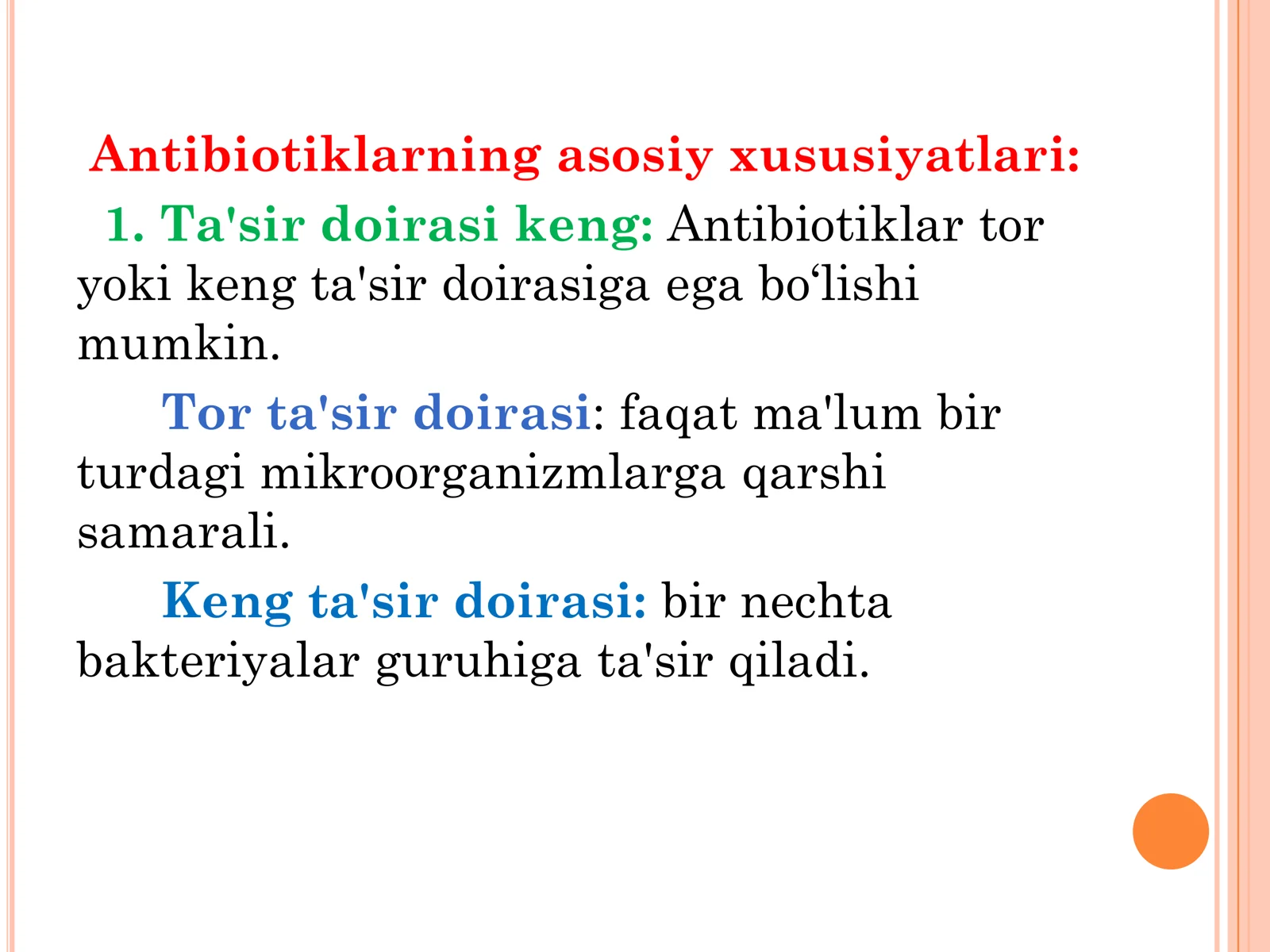 Antibiotiklarning asosiy xususiyatlari:

1. Ta'sir doirasi keng: Antibiotiklar tor yoki keng ta'sir doirasiga ega bo‘lishi mumkin.

Tor ta'sir doirasi: faqat ma'lum bir turdagi mikroorganizmlarga qarshi samarali.

Keng ta'sir doirasi: bir nechta bakteriyalar guruhiga ta'sir qiladi.